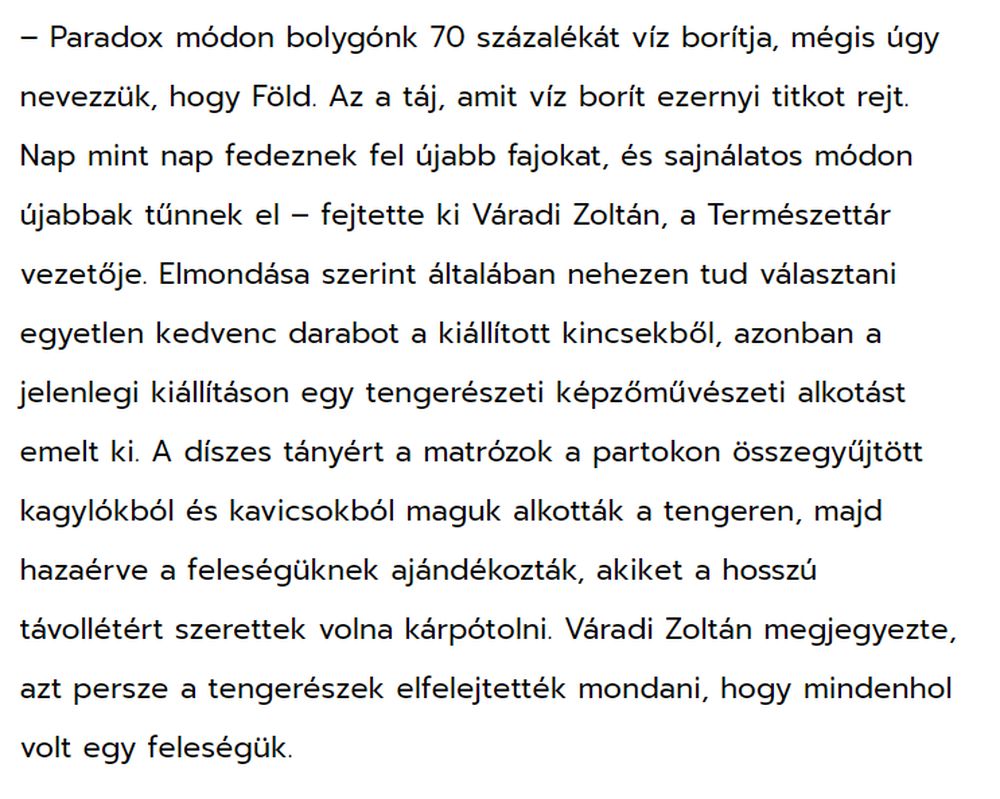 – Paradox módon bolygónk 70 százalékát víz borítja, mégis úgy nevezzük, hogy Föld. Az a táj, amit víz borít ezernyi titkot rejt. Nap mint nap fedeznek fel újabb fajokat, és sajnálatos módon újabbak tűnnek el – fejtette ki Váradi Zoltán, a Természettár vezetője. Elmondása szerint általában nehezen tud választani egyetlen kedvenc darabot a kiállított kincsekből, azonban a jelenlegi kiállításon egy tengerészeti képzőművészeti alkotást emelt ki. A díszes tányért a matrózok a partokon összegyűjtött kagylókból és kavicsokból maguk alkották a tengeren, majd hazaérve a feleségüknek ajándékozták, akiket a hosszú távollétért szerettek volna kárpótolni. Váradi Zoltán megjegyezte, azt persze a tengerészek elfelejtették mondani, hogy mindenhol volt egy feleségük.